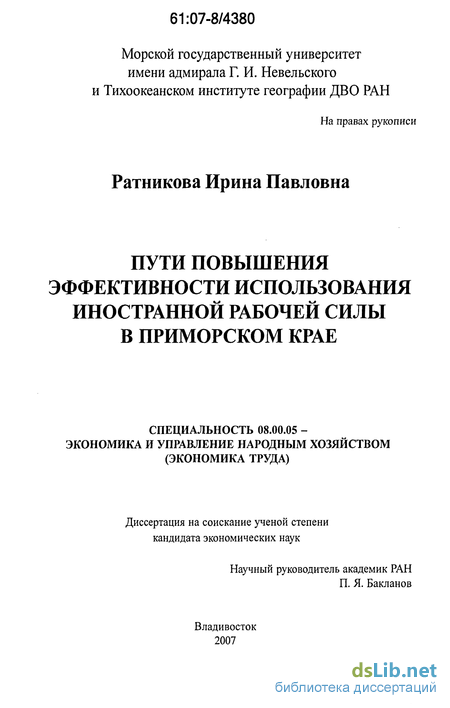 61:07-8/4380

Морской государственный университет имени адмирала Г. И. Невельского и Тихоокеанском институте географии ДВО РАН

На правах рукописи

Ратникова Ирина Павловна

ПУТИ ПОВЫШЕНИЯ ЭФФЕКТИВНОСТИ ИСПОЛЬЗОВАНИЯ ИНОСТРАННОЙ РАБОЧЕЙ СИЛЫ В ПРИМОРСКОМ КРАЕ

СПЕЦИАЛЬНОСТЬ 08.00.05 – ЭКОНОМИКА И УПРАВЛЕНИЕ НАРОДНЫМ ХОЗЯЙСТВОМ (ЭКОНОМИКА ТРУДА)

Диссертация на соискание ученой степени кандидата экономических наук

Научный руководитель академик РАН
П. Я. Бакланов

Владивосток
2007

dsLib.net
библиотека диссертаций